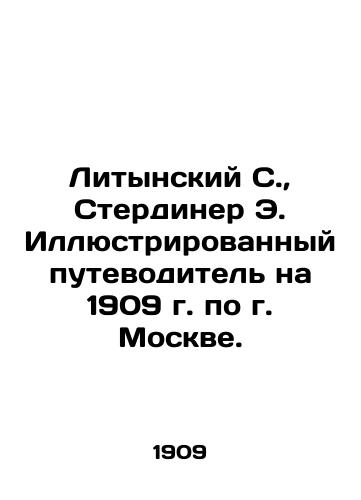 Литынский С., Стердинер Э. Иллюстрированный путеводитель на 1909 г. по г. Москве.

1909